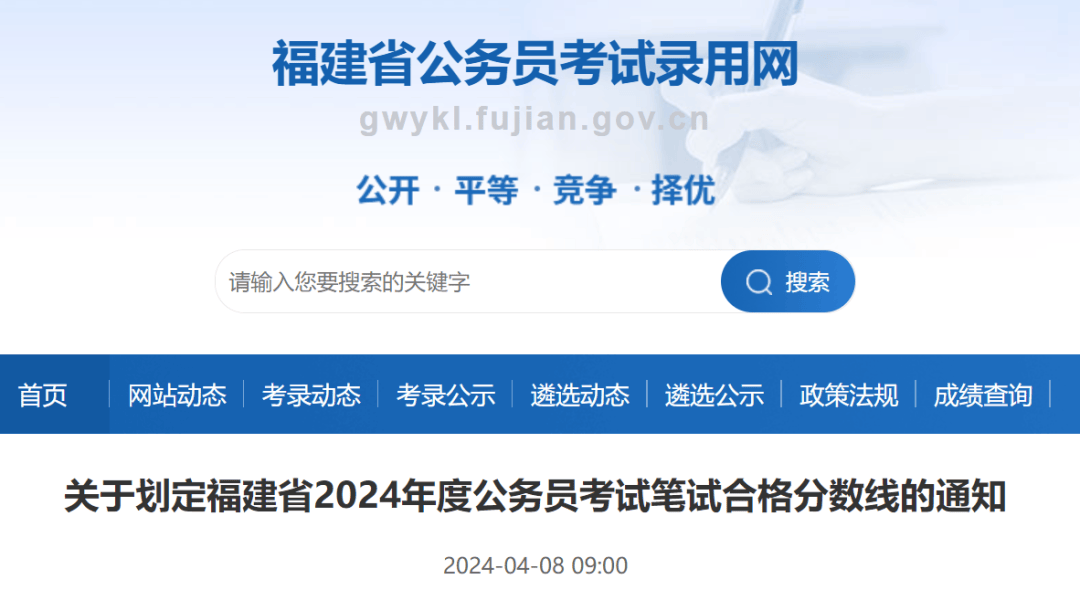 福建省公务员考试录用网
gwykl.fujian.gov.cn
公开 · 平等 · 竞争 · 择优

请输入您要搜索的关键字
搜索

首页 | 网站动态 | 考录动态 | 考录公示 | 遴选动态 | 遴选公示 | 政策法规 | 成绩查询 |

关于划定福建省2024年度公务员考试笔试合格分数线的通知

2024-04-08 09:00